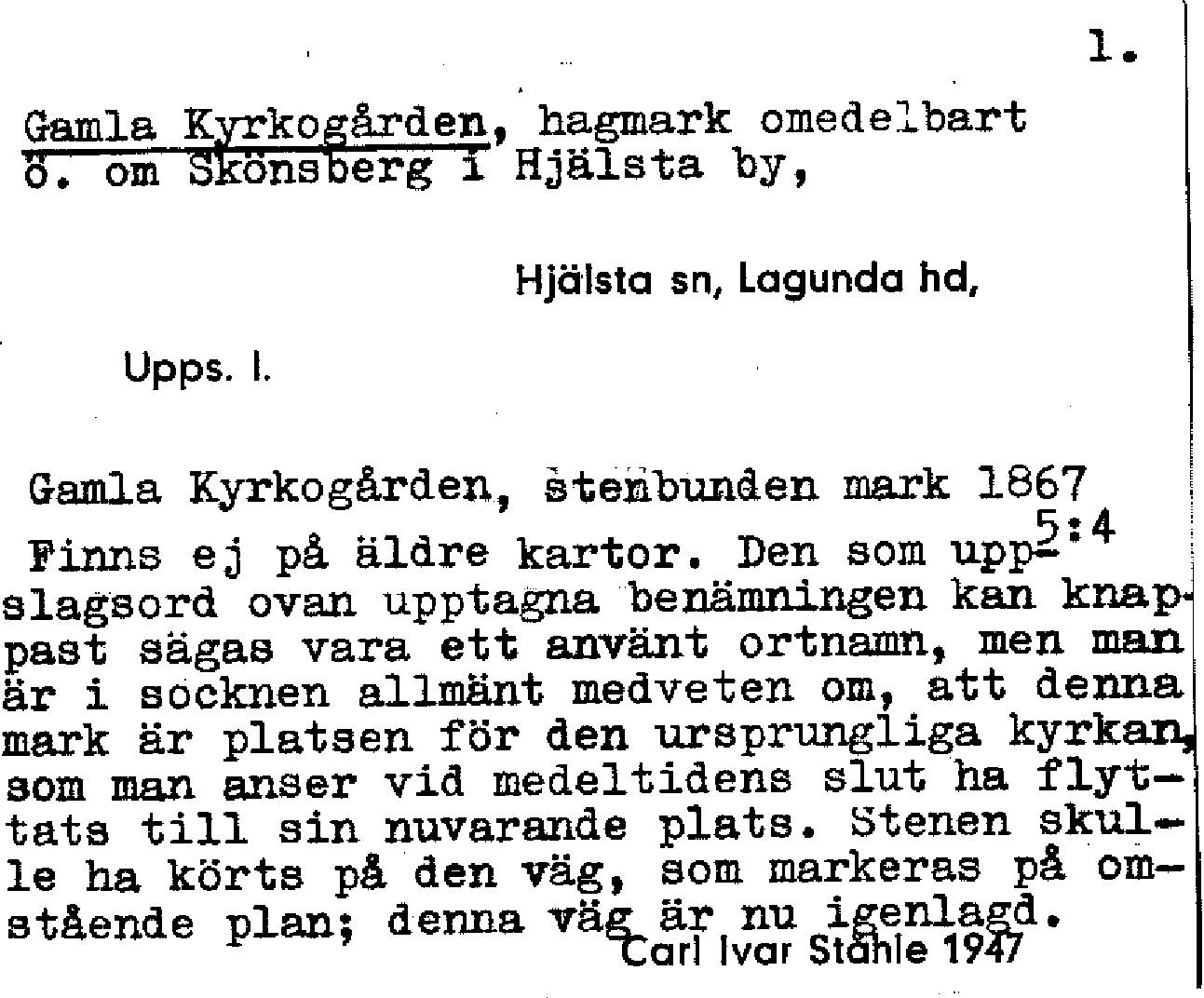 1.

Gamla Kyrkogården, hagmark omedelbart ö. om Skönsberg i Hjälsta by,

Hjälsta sn, Lagunda hd,

Upps. l.

Gamla Kyrkogården, stenbunden mark 1867 5:4

Finns ej på äldre kartor. Den som uppslagsord ovan upptagna benämningen kan knappast sägas vara ett använt ortnamn, men man är i socknen allmänt medveten om, att denna mark är platsen för den ursprungliga kyrkan, som man anser vid medeltidens slut ha flyttats till sin nuvarande plats. Stenen skulle ha körts på den väg, som markeras på omstående plan; denna väg är nu igenlagd.
Carl Ivar Ståhle 1947